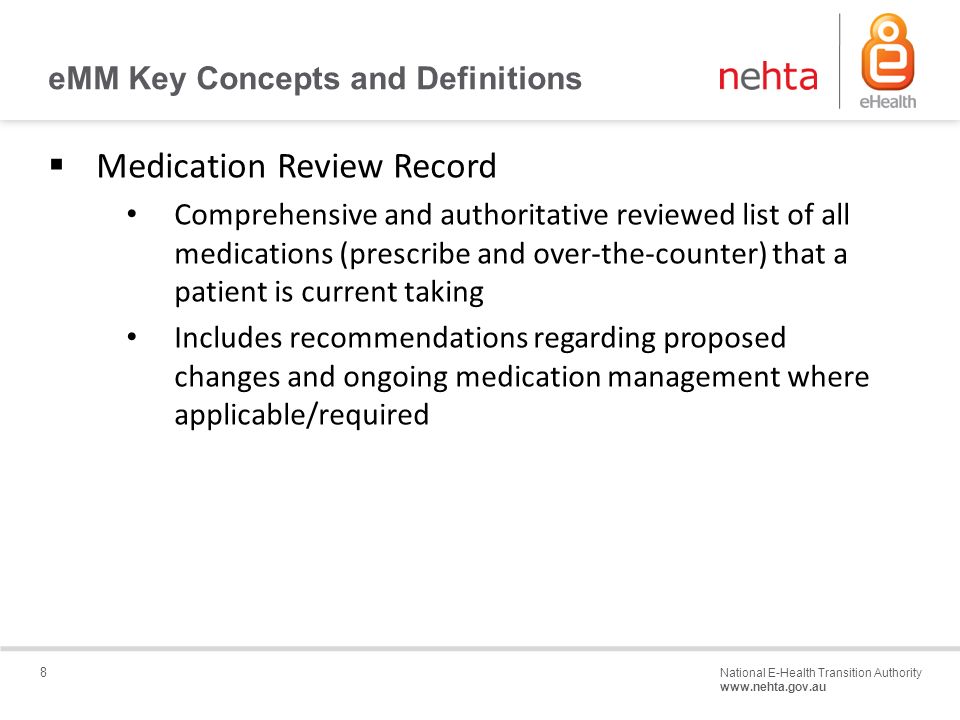 eMM Key Concepts and Definitions

nehta

eHealth

▪ Medication Review Record

• Comprehensive and authoritative reviewed list of all medications (prescribe and over-the-counter) that a patient is current taking

• Includes recommendations regarding proposed changes and ongoing medication management where applicable/required

8

National E-Health Transition Authority
www.nehta.gov.au